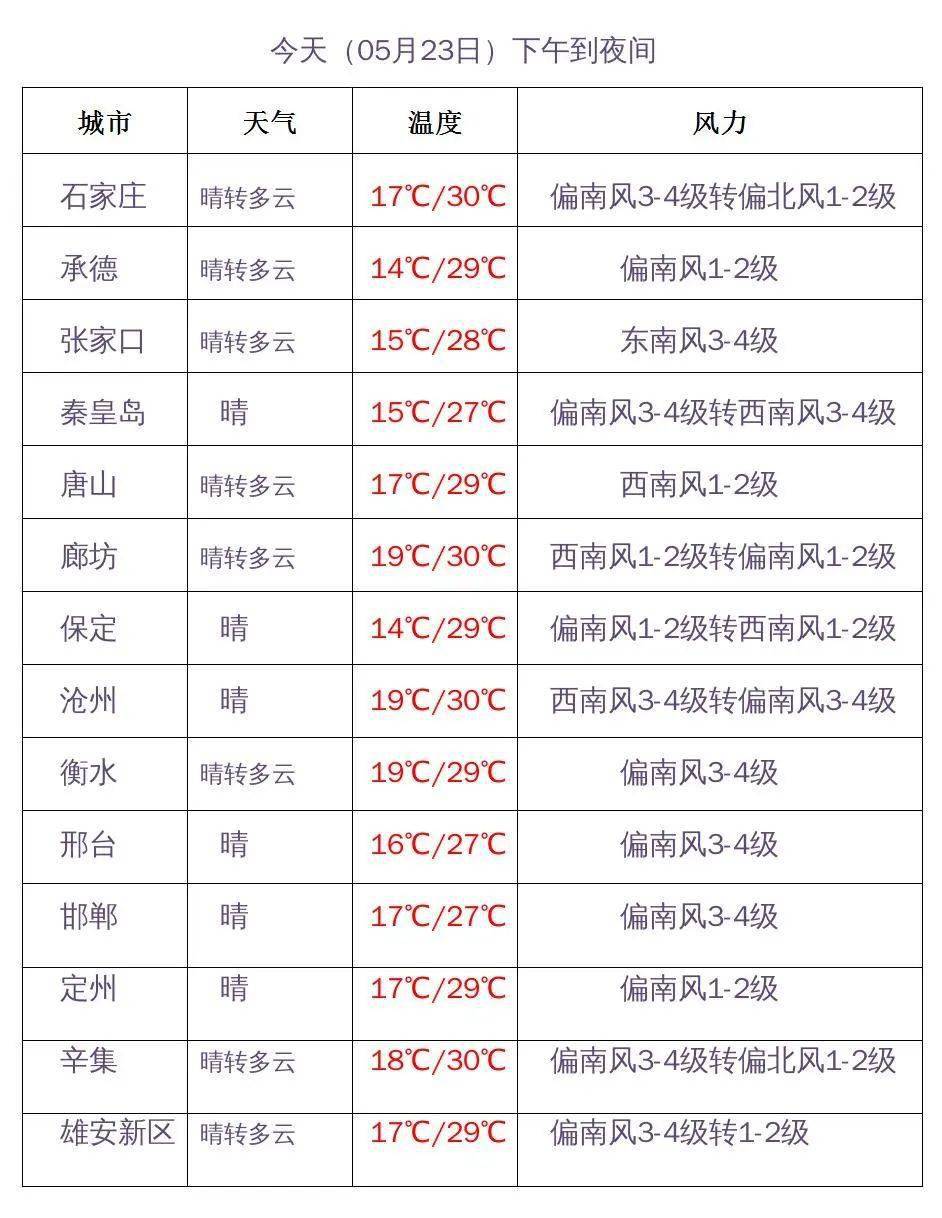 今天（05月23日）下午到夜间

| 城市 | 天气 | 温度 | 风力 |
|---|---|---|---|
| 石家庄 | 晴转多云 | 17℃/30℃ | 偏南风3-4级转偏北风1-2级 |
| 承德 | 晴转多云 | 14℃/29℃ | 偏南风1-2级 |
| 张家口 | 晴转多云 | 15℃/28℃ | 东南风3-4级 |
| 秦皇岛 | 晴 | 15℃/27℃ | 偏南风3-4级转西南风3-4级 |
| 唐山 | 晴转多云 | 17℃/29℃ | 西南风1-2级 |
| 廊坊 | 晴转多云 | 19℃/30℃ | 西南风1-2级转偏南风1-2级 |
| 保定 | 晴 | 14℃/29℃ | 偏南风1-2级转西南风1-2级 |
| 沧州 | 晴 | 19℃/30℃ | 西南风3-4级转偏南风3-4级 |
| 衡水 | 晴转多云 | 19℃/29℃ | 偏南风3-4级 |
| 邢台 | 晴 | 16℃/27℃ | 偏南风3-4级 |
| 邯郸 | 晴 | 17℃/27℃ | 偏南风3-4级 |
| 定州 | 晴 | 17℃/29℃ | 偏南风1-2级 |
| 辛集 | 晴转多云 | 18℃/30℃ | 偏南风3-4级转偏北风1-2级 |
| 雄安新区 | 晴转多云 | 17℃/29℃ | 偏南风3-4级转1-2级 |